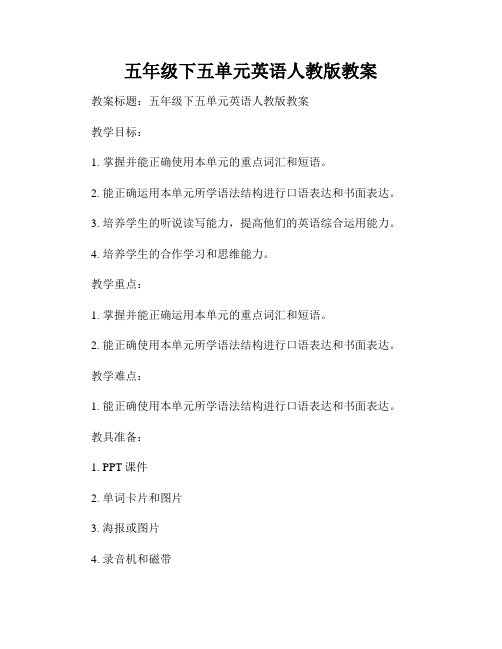 五年级下五单元英语人教版教案

教案标题：五年级下五单元英语人教版教案

教学目标：

1. 掌握并能正确使用本单元的重点词汇和短语。

2. 能正确运用本单元所学语法结构进行口语表达和书面表达。

3. 培养学生的听说读写能力，提高他们的英语综合运用能力。

4. 培养学生的合作学习和思维能力。

教学重点：

1. 掌握并能正确运用本单元的重点词汇和短语。

2. 能正确使用本单元所学语法结构进行口语表达和书面表达。

教学难点：

1. 能正确使用本单元所学语法结构进行口语表达和书面表达。

教具准备：

1. PPT 课件

2. 单词卡片和图片

3. 海报或图片

4. 录音机和磁带